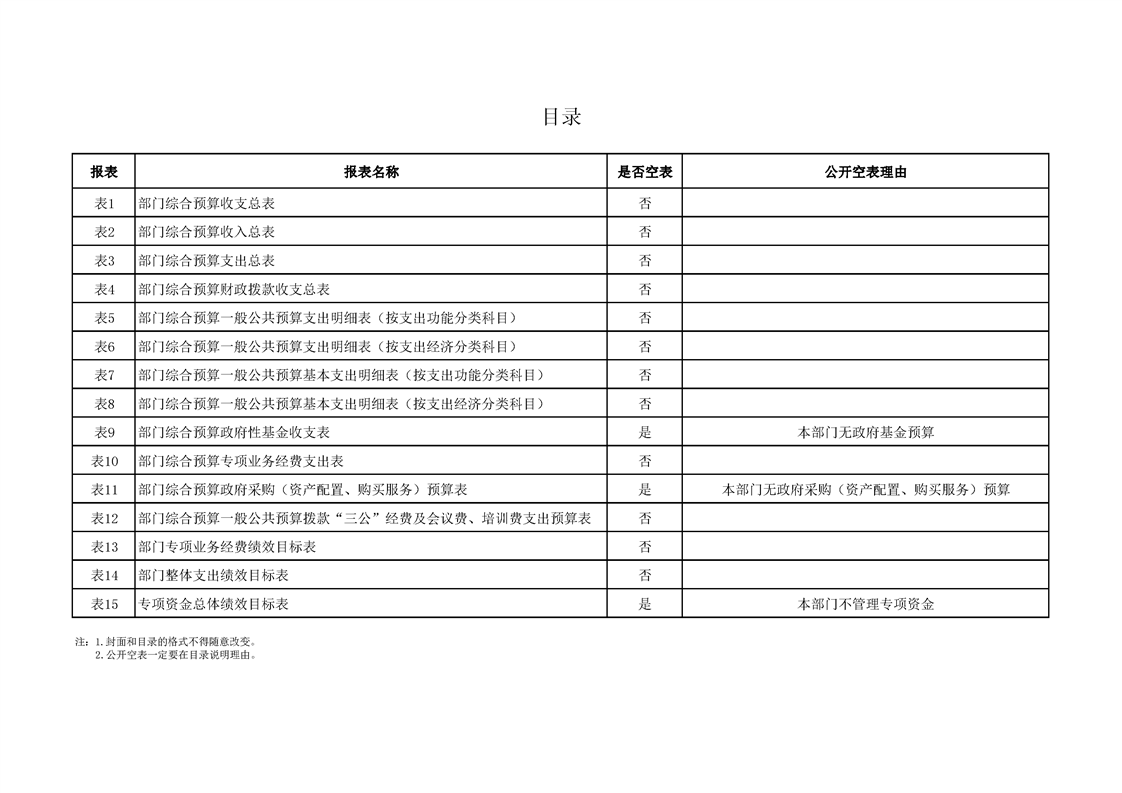 目录

| 报表 | 报表名称 | 是否空表 | 公开空表理由 |
|---|---|---|---|
| 表1 | 部门综合预算收支总表 | 否 | |
| 表2 | 部门综合预算收入总表 | 否 | |
| 表3 | 部门综合预算支出总表 | 否 | |
| 表4 | 部门综合预算财政拨款收支总表 | 否 | |
| 表5 | 部门综合预算一般公共预算支出明细表（按支出功能分类科目） | 否 | |
| 表6 | 部门综合预算一般公共预算支出明细表（按支出经济分类科目） | 否 | |
| 表7 | 部门综合预算一般公共预算基本支出明细表（按支出功能分类科目） | 否 | |
| 表8 | 部门综合预算一般公共预算基本支出明细表（按支出经济分类科目） | 否 | |
| 表9 | 部门综合预算政府性基金收支表 | 是 | 本部门无政府基金预算 |
| 表10 | 部门综合预算专项业务经费支出表 | 否 | |
| 表11 | 部门综合预算政府采购（资产配置、购买服务）预算表 | 是 | 本部门无政府采购（资产配置、购买服务）预算 |
| 表12 | 部门综合预算一般公共预算拨款“三公”经费及会议费、培训费支出预算表 | 否 | |
| 表13 | 部门专项业务经费绩效目标表 | 否 | |
| 表14 | 部门整体支出绩效目标表 | 否 | |
| 表15 | 专项资金总体绩效目标表 | 是 | 本部门不管理专项资金 |

注：1.封面和目录的格式不得随意改变。
2.公开空表一定要在目录说明理由。